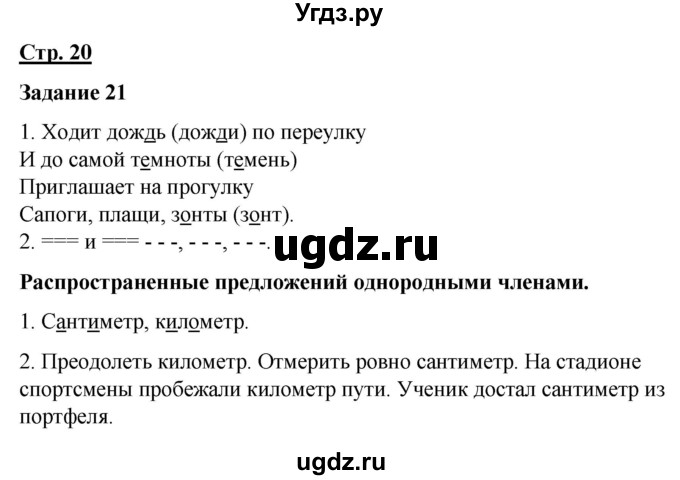 Угдз.ру

Стр. 20

Задание 21

1. Ходит дождь (дожди) по переулку
И до самой темноты (темень)
Приглашает на прогулку
Сапоги, плащи, зонты (зонт).
2. === и === - - -, - - -, - - -.

ugdz.ru

Распространенные предложений однородными членами.

1. Сантиметр, километр.

2. Преодолеть километр. Отмерить ровно сантиметр. На стадионе спортсмены пробежали километр пути. Ученик достал сантиметр из портфеля.

ugdz.ru